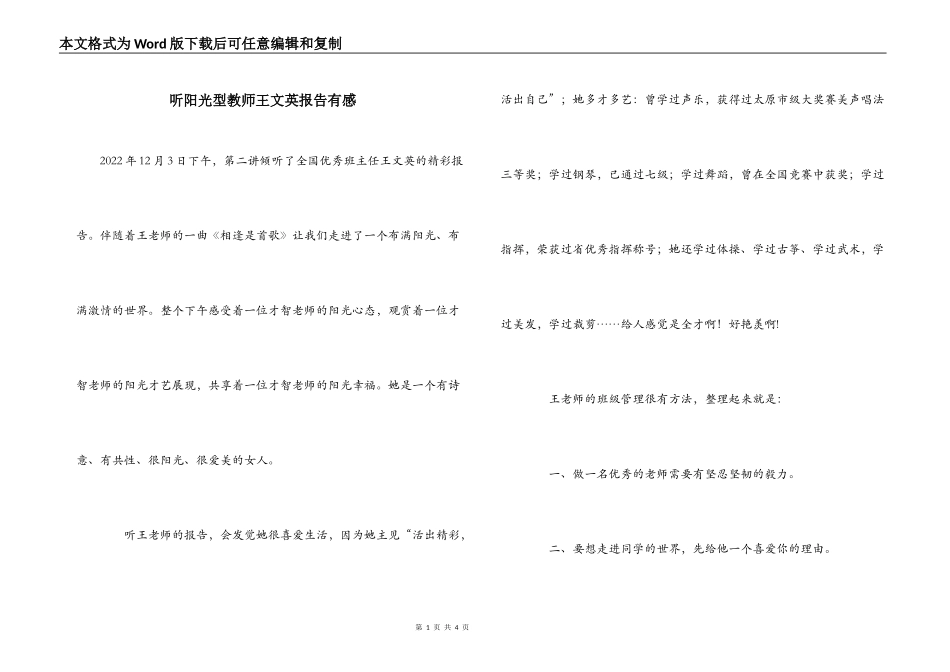 本文格式为Word版下载后可任意编辑和复制

听阳光型教师王文英报告有感

2022年12月3日下午，第二讲倾听了全国优秀班主任王文英的精彩报告。伴随着王老师的一曲《相逢是首歌》让我们走进了一个布满阳光、布满激情的世界。整个下午感受着一位才智老师的阳光心态，观赏着一位才智老师的阳光才艺展现，共享着一位才智老师的阳光幸福。她是一个有诗意、有共性、很阳光、很爱美的女人。

听王老师的报告，会发觉她很喜爱生活，因为她主见“活出精彩，活出自己”；她多才多艺：曾学过声乐，获得过太原市级大奖赛美声唱法三等奖；学过钢琴，已通过七级；学过舞蹈，曾在全国竞赛中获奖；学过指挥，荣获过省优秀指挥称号；她还学过体操、学过古筝、学过武术，学过美发，学过裁剪……给人感觉是全才啊！好艳羡啊！

王老师的班级管理很有方法，整理起来就是：

一、做一名优秀的老师需要有坚忍坚韧的毅力。

二、要想走进同学的世界，先给他一个喜爱你的理由。

第 1 页 共 4 页